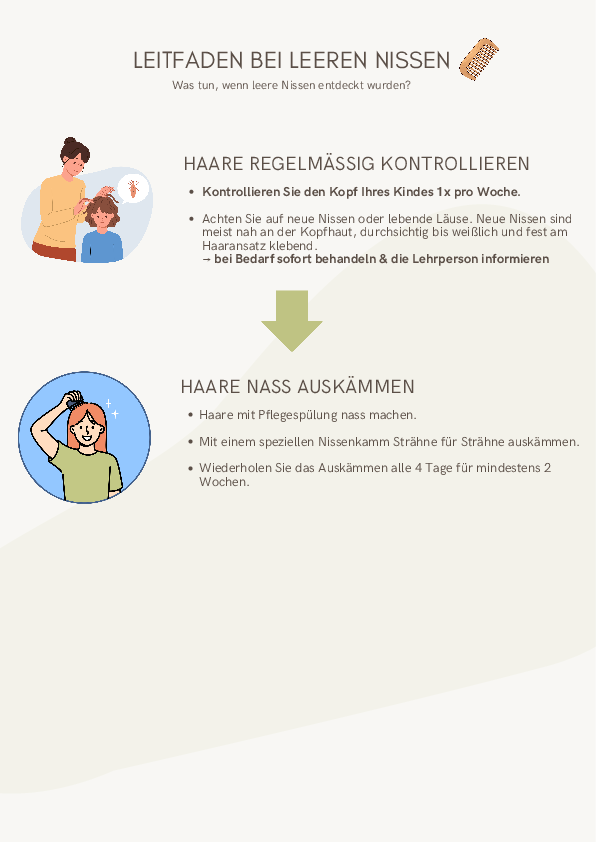 LEITFADEN BEI LEEREN NISSEN

Was tun, wenn leere Nissen entdeckt wurden?

HAARE REGELMÄSSIG KONTROLLIEREN

• Kontrollieren Sie den Kopf Ihres Kindes 1x pro Woche.

• Achten Sie auf neue Nissen oder lebende Läuse. Neue Nissen sind meist nah an der Kopfhaut, durchsichtig bis weißlich und fest am Haaransatz klebend.
→ bei Bedarf sofort behandeln & die Lehrperson informieren

HAARE NASS AUSKÄMMEN

• Haare mit Pflegespülung nass machen.

• Mit einem speziellen Nissenkamm Strähne für Strähne auskämmen.

• Wiederholen Sie das Auskämmen alle 4 Tage für mindestens 2 Wochen.